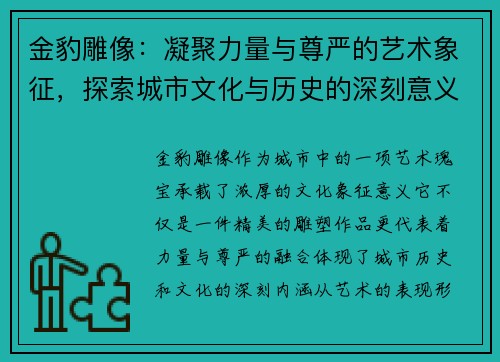 金豹雕像：凝聚力量与尊严的艺术象征，探索城市文化与历史的深刻意义

金豹雕像作为城市中的一项艺术瑰宝承载了浓厚的文化象征意义它不仅是一件精美的雕塑作品更代表着力量与尊严的融合体现了城市历史和文化的深刻内涵从艺术的表现形